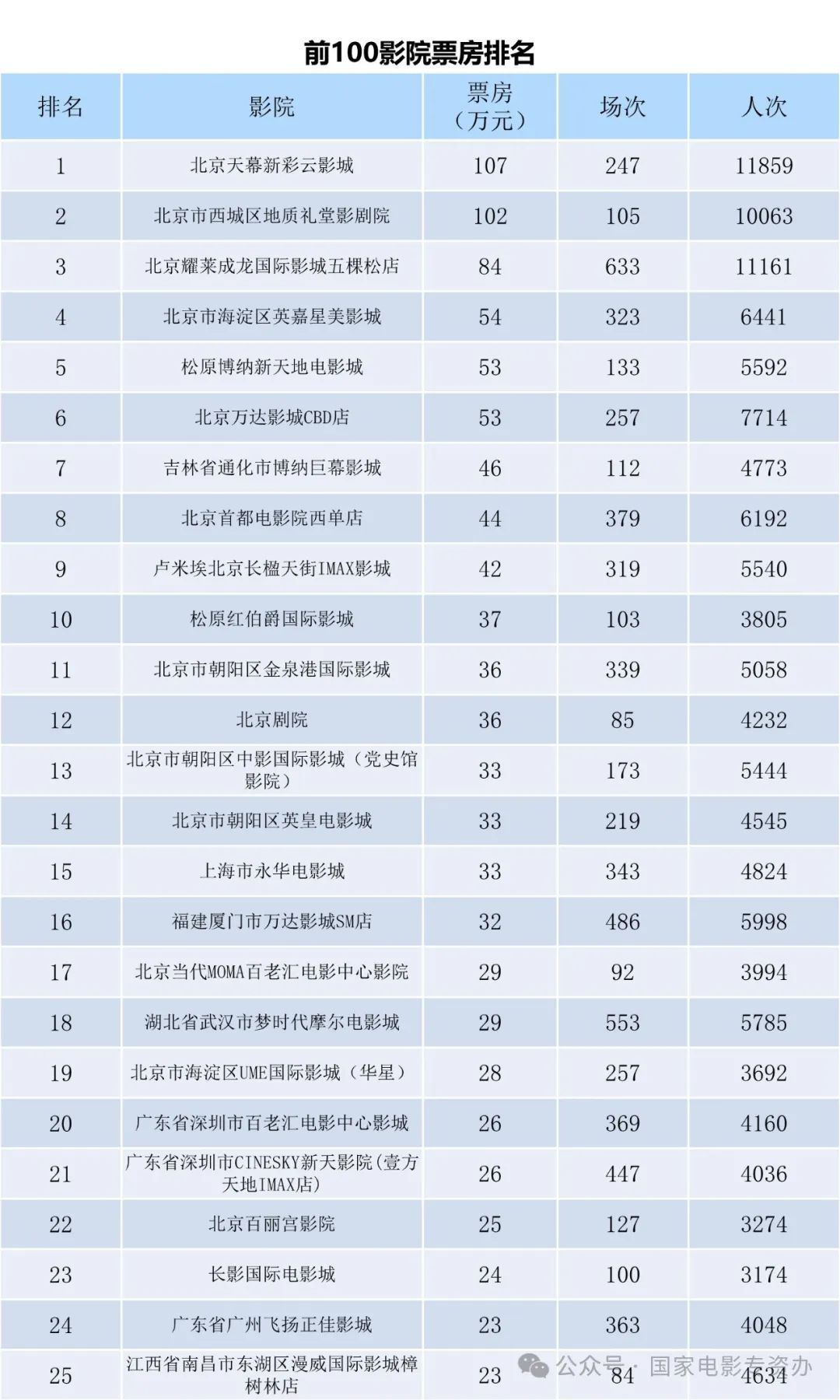 前100影院票房排名

| 排名 | 影院 | 票房（万元） | 场次 | 人次 |
|---|---|---|---|---|
| 1 | 北京天幕新彩云影城 | 107 | 247 | 11859 |
| 2 | 北京市西城区地质礼堂影剧院 | 102 | 105 | 10063 |
| 3 | 北京耀莱成龙国际影城五棵松店 | 84 | 633 | 11161 |
| 4 | 北京市海淀区英嘉星美影城 | 54 | 323 | 6441 |
| 5 | 松原博纳新天地电影城 | 53 | 133 | 5592 |
| 6 | 北京万达影城CBD店 | 53 | 257 | 7714 |
| 7 | 吉林省通化市博纳巨幕影城 | 46 | 112 | 4773 |
| 8 | 北京首都电影院西单店 | 44 | 379 | 6192 |
| 9 | 卢米埃北京长楹天街IMAX影城 | 42 | 319 | 5540 |
| 10 | 松原红伯爵国际影城 | 37 | 103 | 3805 |
| 11 | 北京市朝阳区金泉港国际影城 | 36 | 339 | 5058 |
| 12 | 北京剧院 | 36 | 85 | 4232 |
| 13 | 北京市朝阳区中影国际影城（党史馆影院） | 33 | 173 | 5444 |
| 14 | 北京市朝阳区英皇电影城 | 33 | 219 | 4545 |
| 15 | 上海市永华电影城 | 33 | 343 | 4824 |
| 16 | 福建厦门市万达影城SM店 | 32 | 486 | 5998 |
| 17 | 北京当代MOMA百老汇电影中心影院 | 29 | 92 | 3994 |
| 18 | 湖北省武汉市梦时代摩尔电影城 | 29 | 553 | 5785 |
| 19 | 北京市海淀区UME国际影城（华星） | 28 | 257 | 3692 |
| 20 | 广东省深圳市百老汇电影中心影城 | 26 | 369 | 4160 |
| 21 | 广东省深圳市CINESKY新天影院(壹方天地IMAX店) | 26 | 447 | 4036 |
| 22 | 北京百丽宫影院 | 25 | 127 | 3274 |
| 23 | 长影国际电影城 | 24 | 100 | 3174 |
| 24 | 广东省广州飞扬正佳影城 | 23 | 363 | 4048 |
| 25 | 江西省南昌市东湖区漫威国际影城樟树林店 | 23 | 84 | 4634 |

公众号 · 国家电影专资办